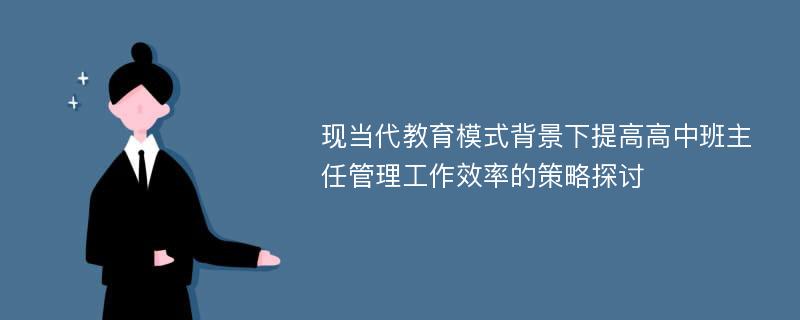 现当代教育模式背景下提高高中班主任管理工作效率的策略探讨